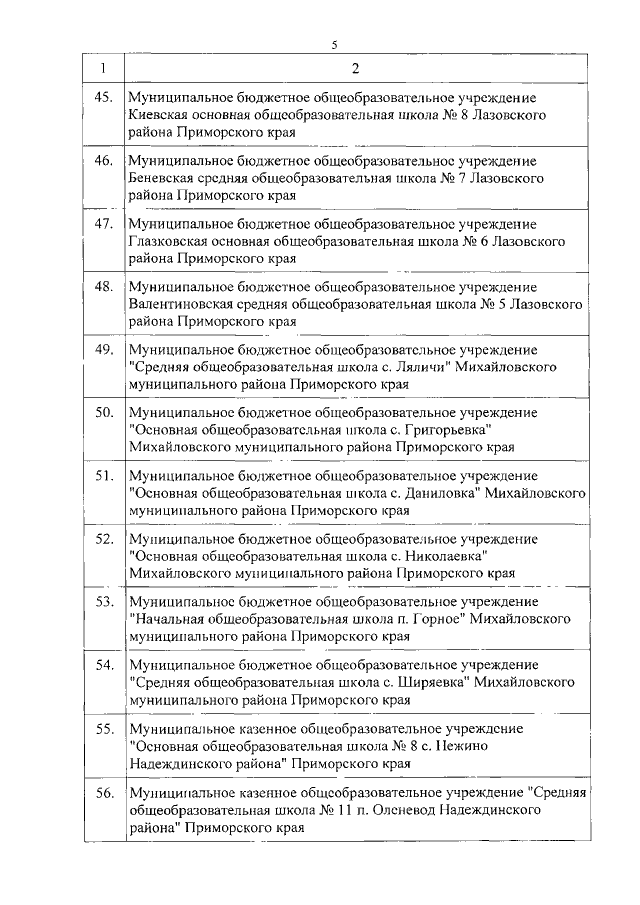 5

| 1 | 2 |
|---|---|
| 45. | Муниципальное бюджетное общеобразовательное учреждение Киевская основная общеобразовательная школа № 8 Лазовского района Приморского края |
| 46. | Муниципальное бюджетное общеобразовательное учреждение Беневская средняя общеобразовательная школа № 7 Лазовского района Приморского края |
| 47. | Муниципальное бюджетное общеобразовательное учреждение Глазковская основная общеобразовательная школа № 6 Лазовского района Приморского края |
| 48. | Муниципальное бюджетное общеобразовательное учреждение Валентиновская средняя общеобразовательная школа № 5 Лазовского района Приморского края |
| 49. | Муниципальное бюджетное общеобразовательное учреждение "Средняя общеобразовательная школа с. Ляличи" Михайловского муниципального района Приморского края |
| 50. | Муниципальное бюджетное общеобразовательное учреждение "Основная общеобразовательная школа с. Григорьевка" Михайловского муниципального района Приморского края |
| 51. | Муниципальное бюджетное общеобразовательное учреждение "Основная общеобразовательная школа с. Даниловка" Михайловского муниципального района Приморского края |
| 52. | Муниципальное бюджетное общеобразовательное учреждение "Основная общеобразовательная школа с. Николаевка" Михайловского муниципального района Приморского края |
| 53. | Муниципальное бюджетное общеобразовательное учреждение "Начальная общеобразовательная школа п. Горное" Михайловского муниципального района Приморского края |
| 54. | Муниципальное бюджетное общеобразовательное учреждение "Средняя общеобразовательная школа с. Ширяевка" Михайловского муниципального района Приморского края |
| 55. | Муниципальное казенное общеобразовательное учреждение "Основная общеобразовательная школа № 8 с. Нежино Надеждинского района" Приморского края |
| 56. | Муниципальное казенное общеобразовательное учреждение "Средняя общеобразовательная школа № 11 п. Оленевод Надеждинского района" Приморского края |